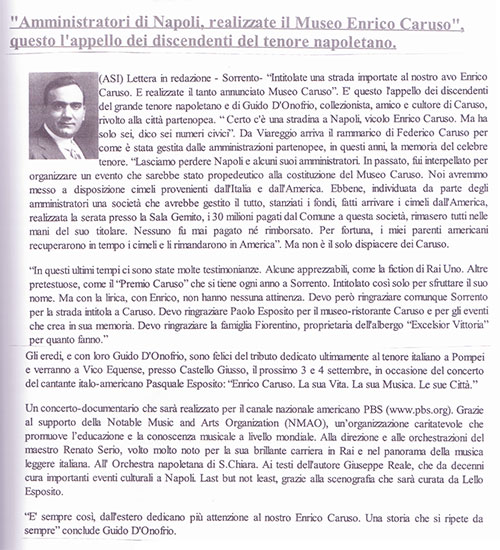 "Amministratori di Napoli, realizzate il Museo Enrico Caruso", questo l'appello dei discendenti del tenore napoletano.

(ASI) Lettera in redazione - Sorrento- "Intitolate una strada importate al nostro avo Enrico Caruso. E realizzate il tanto annunciato Museo Caruso". E' questo l'appello dei discendenti del grande tenore napoletano e di Guido D'Onofrio, collezionista, amico e cultore di Caruso, rivolto alla città partenopea. " Certo c'è una stradina a Napoli, vicolo Enrico Caruso. Ma ha solo sei, dico sei numeri civici". Da Viareggio arriva il rammarico di Federico Caruso per come è stata gestita dalle amministrazioni partenopee, in questi anni, la memoria del celebre tenore. "Lasciamo perdere Napoli e alcuni suoi amministratori. In passato, fui interpellato per organizzare un evento che sarebbe stato propedeutico alla costituzione del Museo Caruso. Noi avremmo messo a disposizione cimeli provenienti dall'Italia e dall'America. Ebbene, individuata da parte degli amministratori una società che avrebbe gestito il tutto, stanziati i fondi, fatti arrivare i cimeli dall'America, realizzata la serata presso la Sala Gemito, i 30 milioni pagati dal Comune a questa società, rimasero tutti nelle mani del suo titolare. Nessuno fu mai pagato né rimborsato. Per fortuna, i miei parenti americani recuperarono in tempo i cimeli e li rimandarono in America". Ma non è il solo dispiacere dei Caruso.

"In questi ultimi tempi ci sono state molte testimonianze. Alcune apprezzabili, come la fiction di Rai Uno. Altre pretestuose, come il "Premio Caruso" che si tiene ogni anno a Sorrento. Intitolato così solo per sfruttare il suo nome. Ma con la lirica, con Enrico, non hanno nessuna attinenza. Devo però ringraziare comunque Sorrento per la strada intitola a Caruso. Devo ringraziare Paolo Esposito per il museo-ristorante Caruso e per gli eventi che crea in sua memoria. Devo ringraziare la famiglia Fiorentino, proprietaria dell'albergo "Excelsior Vittoria" per quanto fanno."

Gli eredi, e con loro Guido D'Onofrio, sono felici del tributo dedicato ultimamente al tenore italiano a Pompei e verranno a Vico Equense, presso Castello Giusso, il prossimo 3 e 4 settembre, in occasione del concerto del cantante italo-americano Pasquale Esposito: "Enrico Caruso. La sua Vita. La sua Musica. Le sue Città."

Un concerto-documentario che sarà realizzato per il canale nazionale americano PBS (www.pbs.org). Grazie al supporto della Notable Music and Arts Organization (NMAO), un'organizzazione caritatevole che promuove l'educazione e la conoscenza musicale a livello mondiale. Alla direzione e alle orchestrazioni del maestro Renato Serio, volto molto noto per la sua brillante carriera in Rai e nel panorama della musica leggere italiana. All' Orchestra napoletana di S.Chiara. Ai testi dell'autore Giuseppe Reale, che da decenni cura importanti eventi culturali a Napoli. Last but not least, grazie alla scenografia che sarà curata da Lello Esposito.

"E' sempre così, dall'estero dedicano più attenzione al nostro Enrico Caruso. Una storia che si ripete da sempre" conclude Guido D'Onofrio.